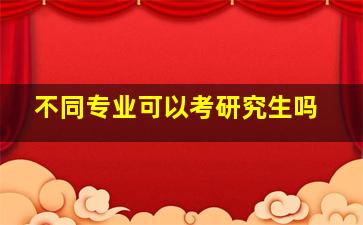 不同专业可以考研究生吗